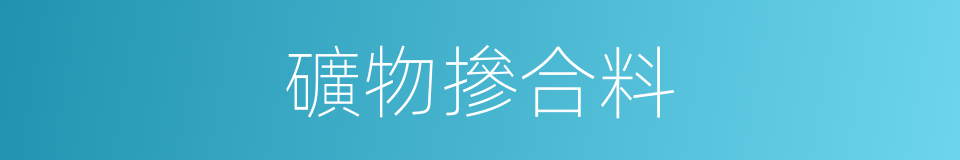 礦物摻合料